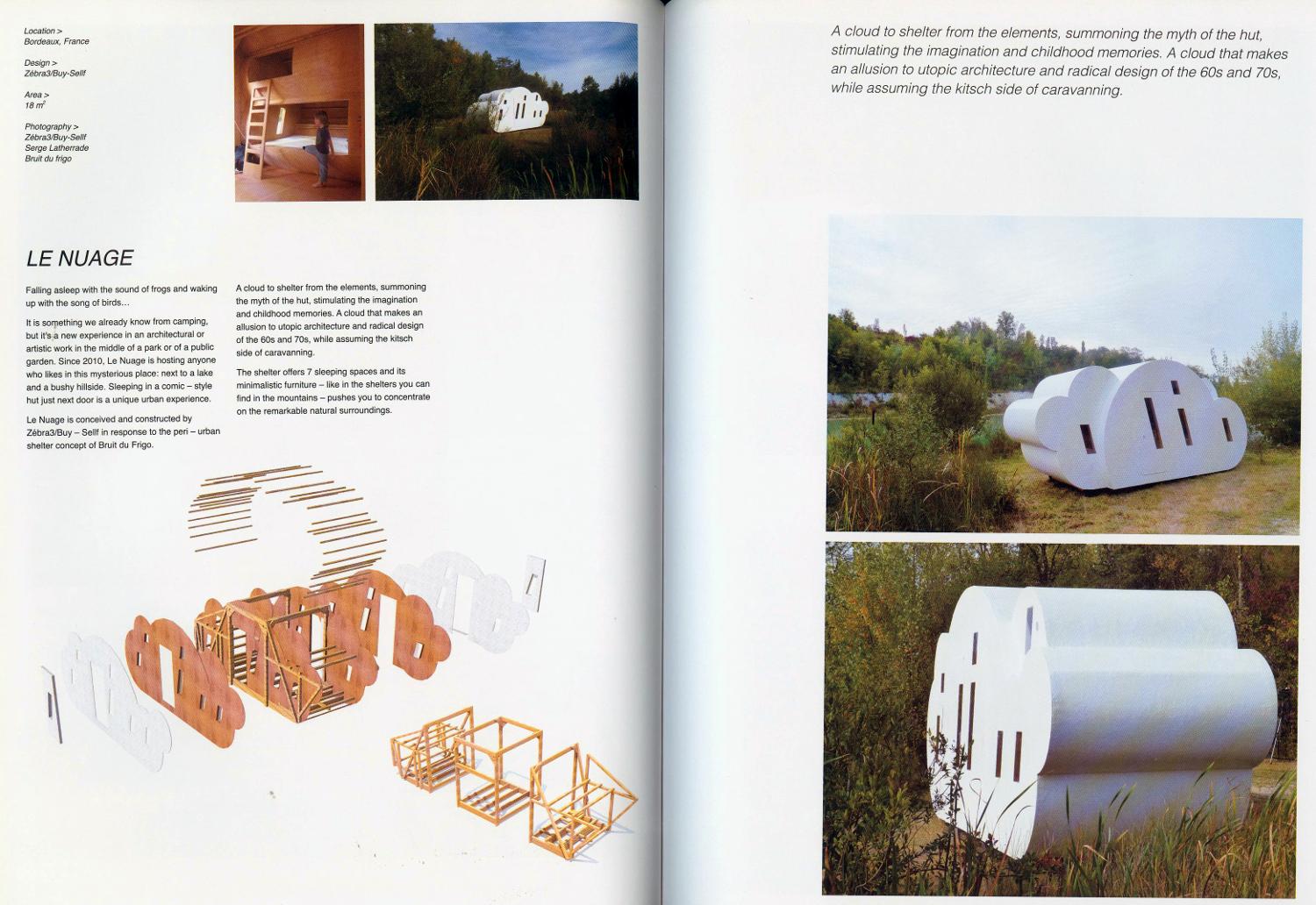 Location >
Bordeaux, France

Design >
Zébra3/Buy-Sellf

Area >
18 $m^2$

Photography >
Zébra3/Buy-Sellf
Serge Latherrade
Bruit du frigo

LE NUAGE

Falling asleep with the sound of frogs and waking up with the song of birds…

It is something we already know from camping, but it's a new experience in an architectural or artistic work in the middle of a park or of a public garden. Since 2010, Le Nuage is hosting anyone who likes in this mysterious place: next to a lake and a bushy hillside. Sleeping in a comic – style hut just next door is a unique urban experience.

Le Nuage is conceived and constructed by Zébra3/Buy – Sellf in response to the peri – urban shelter concept of Bruit du Frigo.

A cloud to shelter from the elements, summoning the myth of the hut, stimulating the imagination and childhood memories. A cloud that makes an allusion to utopic architecture and radical design of the 60s and 70s, while assuming the kitsch side of caravanning.

The shelter offers 7 sleeping spaces and its minimalistic furniture – like in the shelters you can find in the mountains – pushes you to concentrate on the remarkable natural surroundings.

A cloud to shelter from the elements, summoning the myth of the hut, stimulating the imagination and childhood memories. A cloud that makes an allusion to utopic architecture and radical design of the 60s and 70s, while assuming the kitsch side of caravanning.